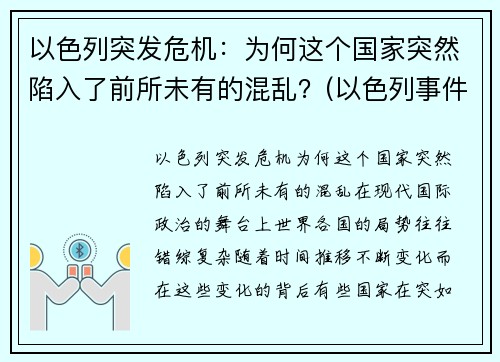 以色列突发危机：为何这个国家突然陷入了前所未有的混乱？(以色列事件

以色列突发危机为何这个国家突然陷入了前所未有的混乱在现代国际政治的舞台上世界各国的局势往往错综复杂随着时间推移不断变化而在这些变化的背后有些国家在突如